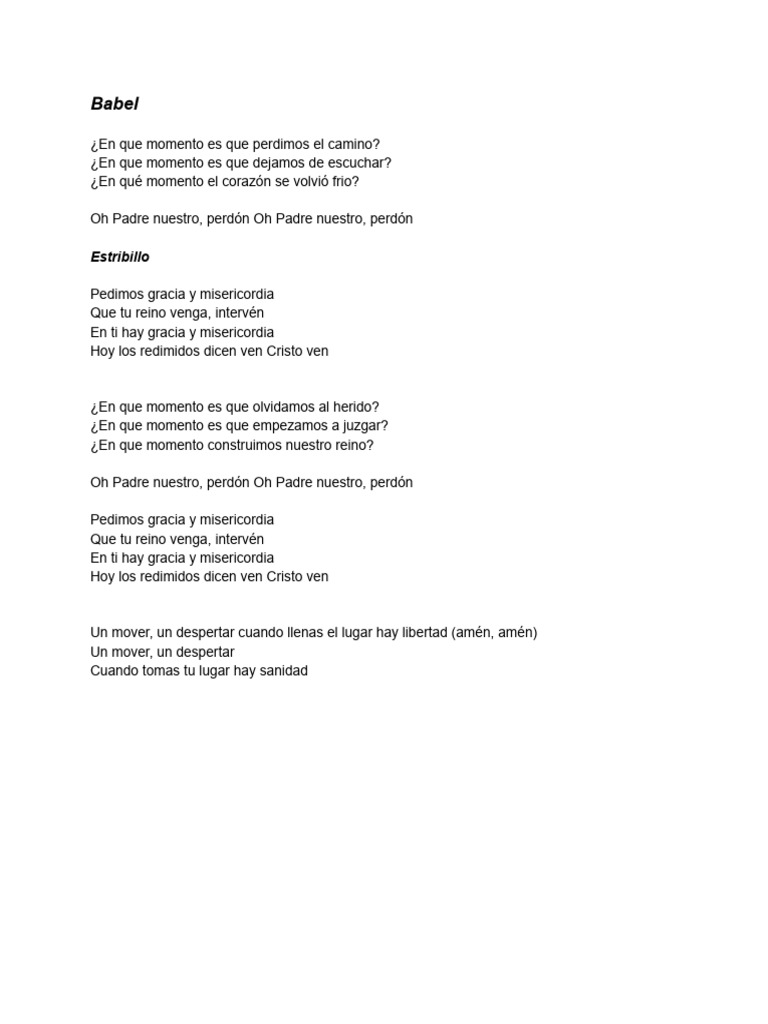 Babel

¿En que momento es que perdimos el camino?
¿En que momento es que dejamos de escuchar?
¿En qué momento el corazón se volvió frio?

Oh Padre nuestro, perdón Oh Padre nuestro, perdón

Estribillo

Pedimos gracia y misericordia
Que tu reino venga, intervén
En ti hay gracia y misericordia
Hoy los redimidos dicen ven Cristo ven

¿En que momento es que olvidamos al herido?
¿En que momento es que empezamos a juzgar?
¿En que momento construimos nuestro reino?

Oh Padre nuestro, perdón Oh Padre nuestro, perdón

Pedimos gracia y misericordia
Que tu reino venga, intervén
En ti hay gracia y misericordia
Hoy los redimidos dicen ven Cristo ven

Un mover, un despertar cuando llenas el lugar hay libertad (amén, amén)
Un mover, un despertar
Cuando tomas tu lugar hay sanidad